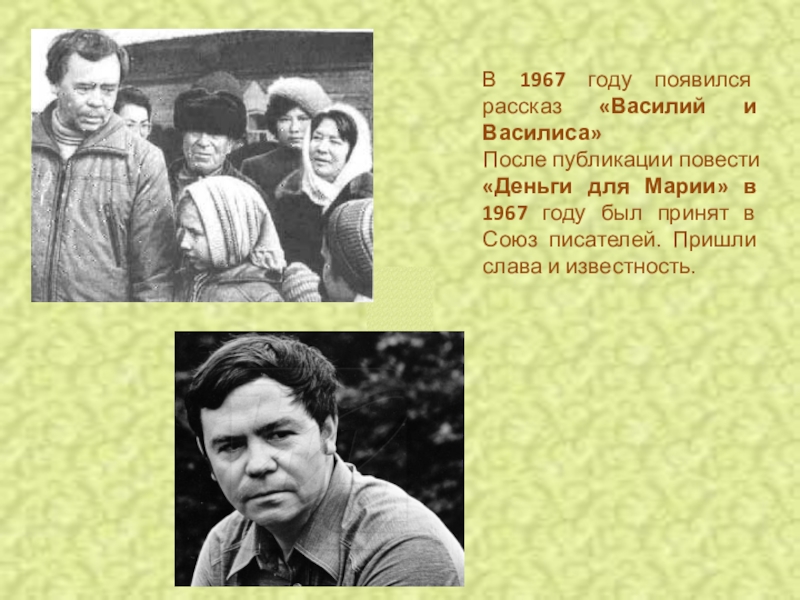 В 1967 году появился рассказ «Василий и Василиса»
После публикации повести «Деньги для Марии» в 1967 году был принят в Союз писателей. Пришли слава и известность.